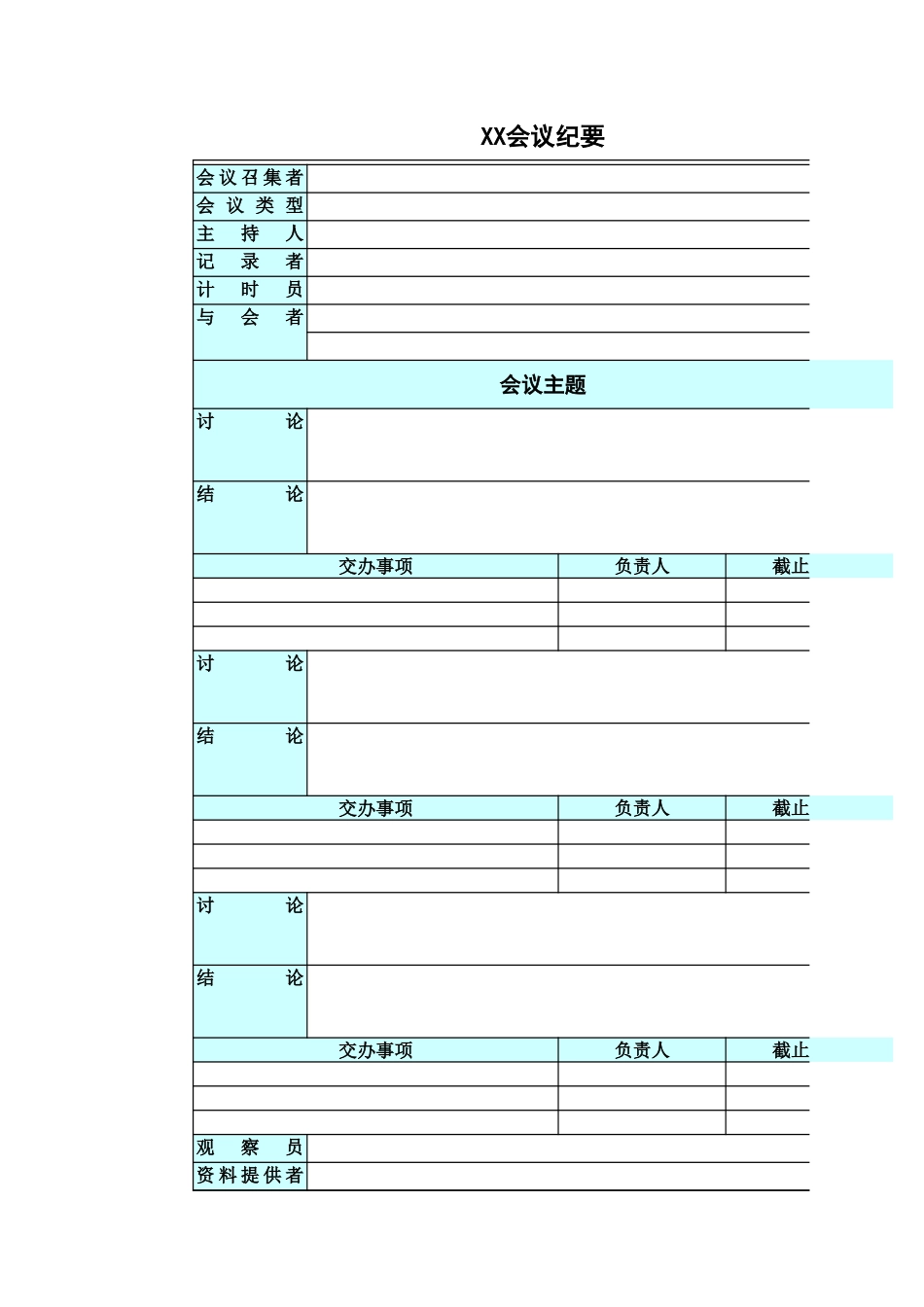 XX会议纪要

| 会议召集者 | |
|---|---|
| 会议类型 | |
| 主持人 | |
| 记录者 | |
| 计时员 | |
| 与会者 | |
| | |

会议主题

| 讨论 | |
|---|---|
| 结论 | |

| 交办事项 | 负责人 | 截止 |
|---|---|---|
| | | |
| | | |
| | | |

| 讨论 | |
|---|---|
| 结论 | |

| 交办事项 | 负责人 | 截止 |
|---|---|---|
| | | |
| | | |
| | | |

| 讨论 | |
|---|---|
| 结论 | |

| 交办事项 | 负责人 | 截止 |
|---|---|---|
| | | |
| | | |
| | | |

| 观察员 | |
|---|---|
| 资料提供者 | |